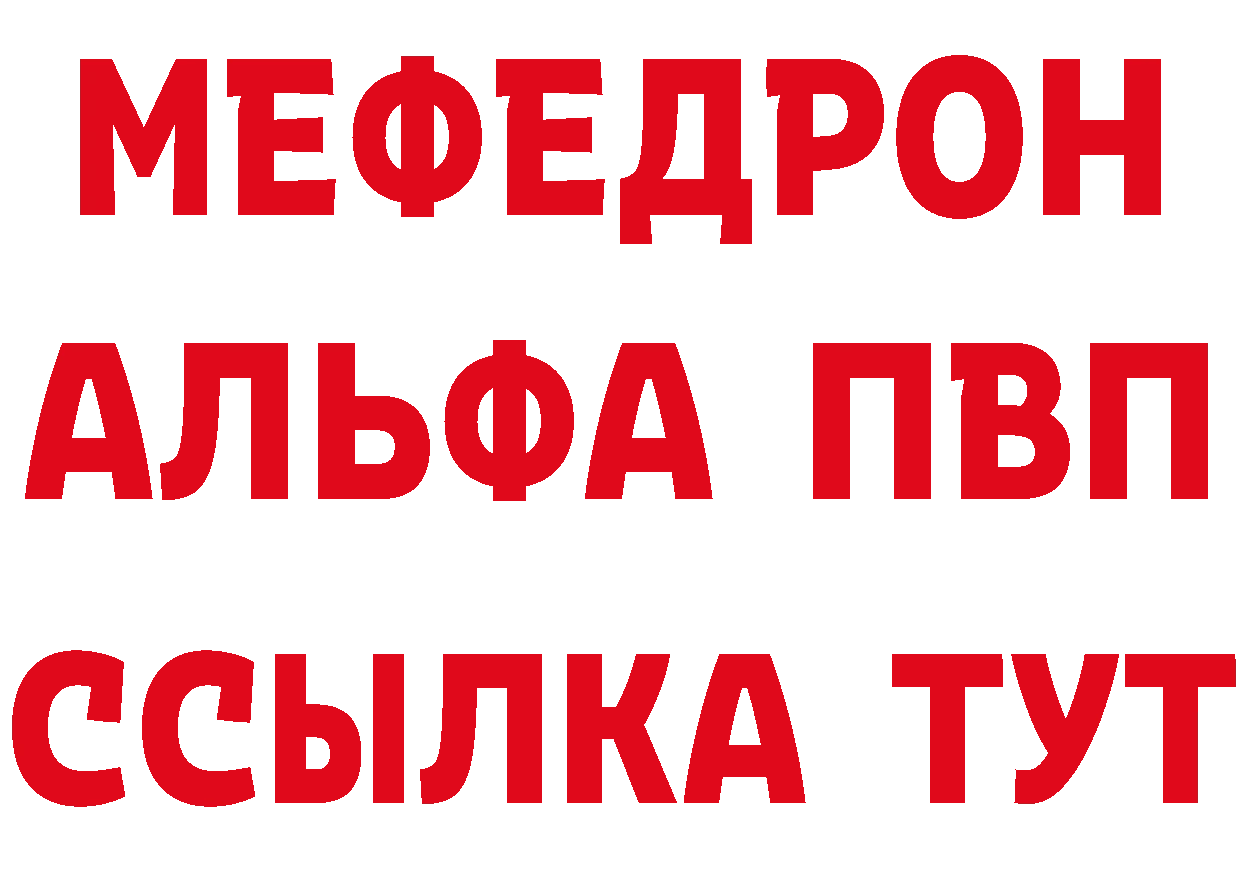 МЕФЕДРОН
АЛЬФА ПВП
ССЫЛКА ТУТ